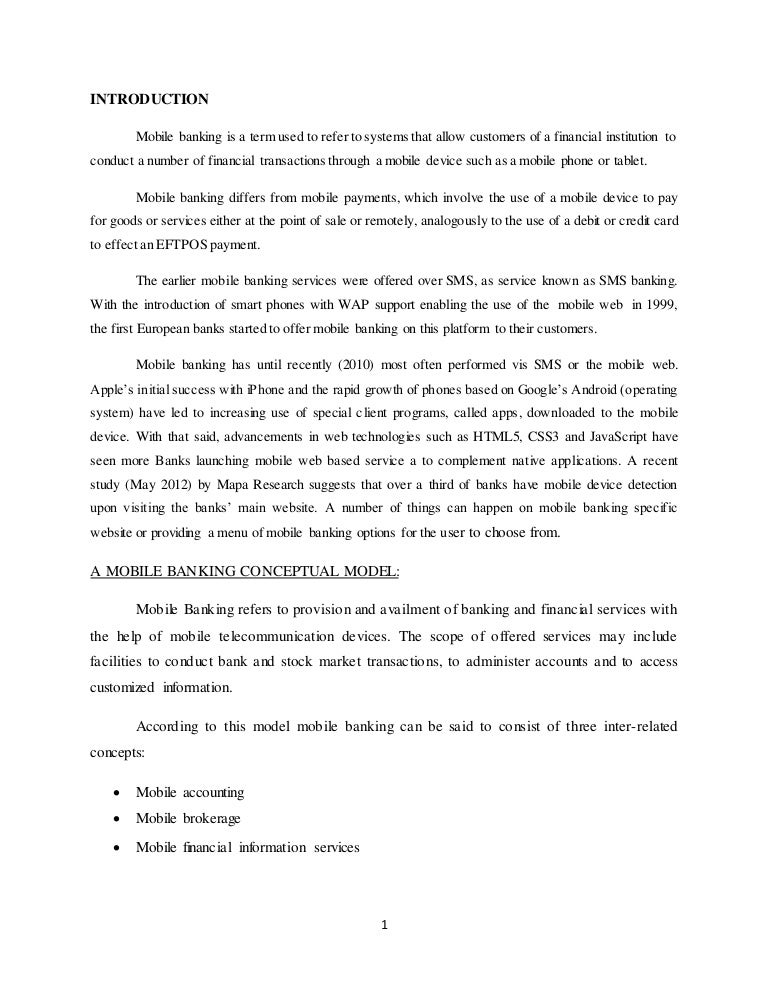 INTRODUCTION

Mobile banking is a term used to refer to systems that allow customers of a financial institution to conduct a number of financial transactions through a mobile device such as a mobile phone or tablet.

Mobile banking differs from mobile payments, which involve the use of a mobile device to pay for goods or services either at the point of sale or remotely, analogously to the use of a debit or credit card to effect an EFTPOS payment.

The earlier mobile banking services were offered over SMS, as service known as SMS banking. With the introduction of smart phones with WAP support enabling the use of the mobile web in 1999, the first European banks started to offer mobile banking on this platform to their customers.

Mobile banking has until recently (2010) most often performed vis SMS or the mobile web. Apple's initial success with iPhone and the rapid growth of phones based on Google's Android (operating system) have led to increasing use of special client programs, called apps, downloaded to the mobile device. With that said, advancements in web technologies such as HTML5, CSS3 and JavaScript have seen more Banks launching mobile web based service a to complement native applications. A recent study (May 2012) by Mapa Research suggests that over a third of banks have mobile device detection upon visiting the banks' main website. A number of things can happen on mobile banking specific website or providing a menu of mobile banking options for the user to choose from.

A MOBILE BANKING CONCEPTUAL MODEL:

Mobile Banking refers to provision and availment of banking and financial services with the help of mobile telecommunication devices. The scope of offered services may include facilities to conduct bank and stock market transactions, to administer accounts and to access customized information.

According to this model mobile banking can be said to consist of three inter-related concepts:

• Mobile accounting
• Mobile brokerage
• Mobile financial information services

1